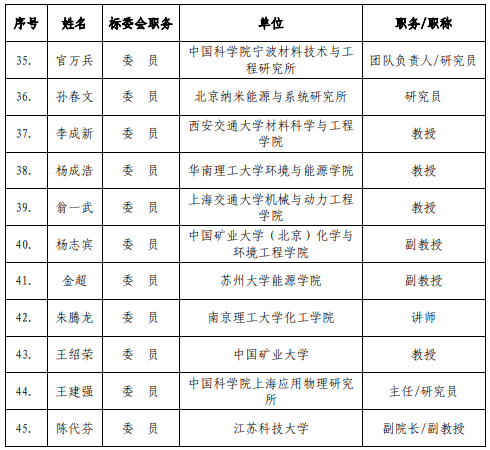 | 序号 | 姓名 | 标委会职务 | 单位 | 职务/职称 |
|---|---|---|---|---|
| 35. | 官万兵 | 委　员 | 中国科学院宁波材料技术与工程研究所 | 团队负责人/研究员 |
| 36. | 孙春文 | 委　员 | 北京纳米能源与系统研究所 | 研究员 |
| 37. | 李成新 | 委　员 | 西安交通大学材料科学与工程学院 | 教授 |
| 38. | 杨成浩 | 委　员 | 华南理工大学环境与能源学院 | 教授 |
| 39. | 翁一武 | 委　员 | 上海交通大学机械与动力工程学院 | 教授 |
| 40. | 杨志宾 | 委　员 | 中国矿业大学（北京）化学与环境工程学院 | 副教授 |
| 41. | 金超 | 委　员 | 苏州大学能源学院 | 副教授 |
| 42. | 朱腾龙 | 委　员 | 南京理工大学化工学院 | 讲师 |
| 43. | 王绍荣 | 委　员 | 中国矿业大学 | 教授 |
| 44. | 王建强 | 委　员 | 中国科学院上海应用物理研究所 | 主任/研究员 |
| 45. | 陈代芬 | 委　员 | 江苏科技大学 | 副院长/副教授 |